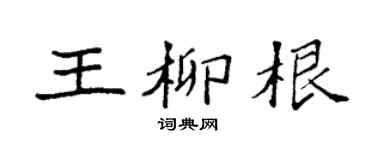 王柳根

词典网